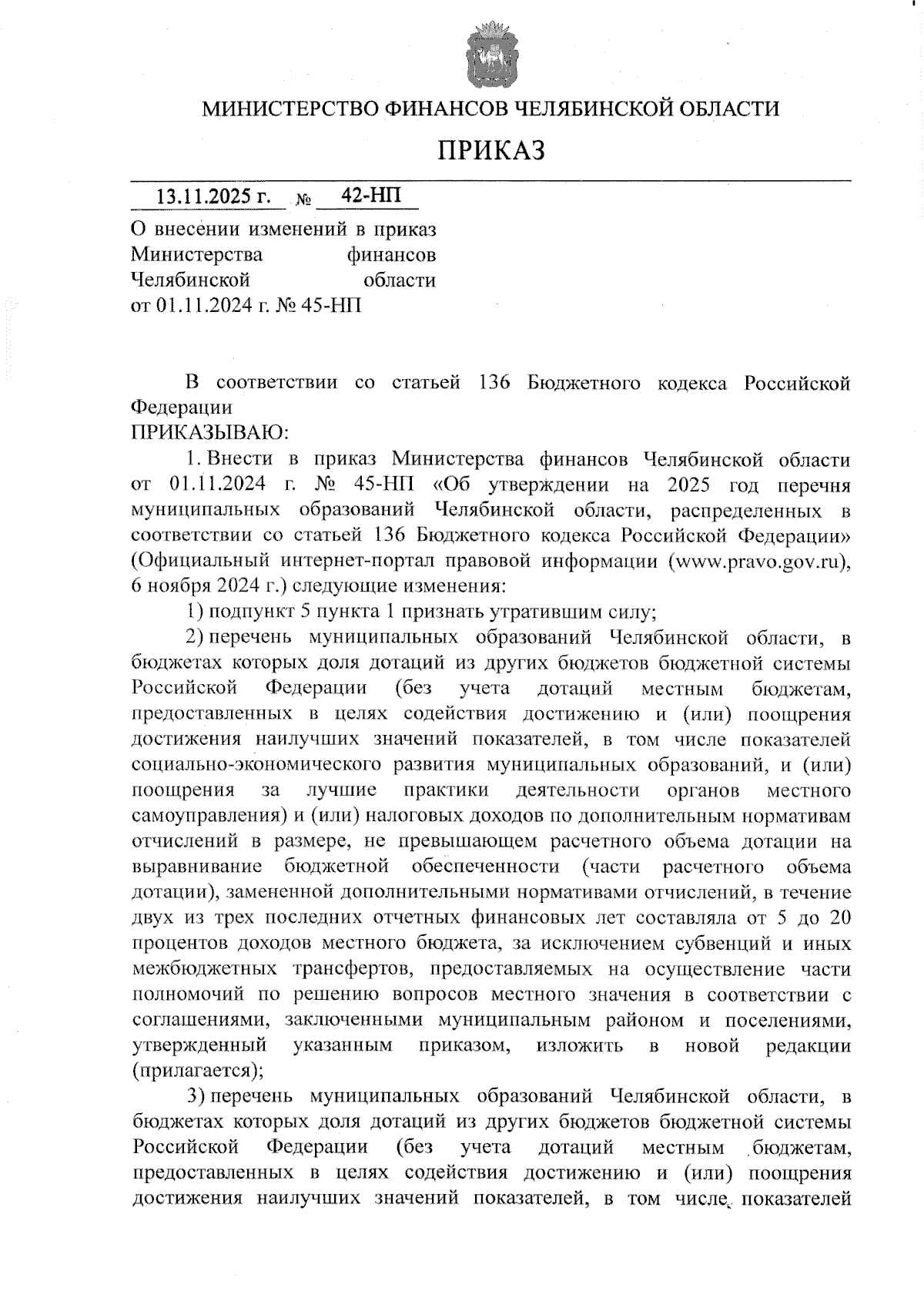 МИНИСТЕРСТВО ФИНАНСОВ ЧЕЛЯБИНСКОЙ ОБЛАСТИ

ПРИКАЗ

13.11.2025 г. № 42-НП

О внесении изменений в приказ Министерства финансов Челябинской области от 01.11.2024 г. № 45-НП

В соответствии со статьей 136 Бюджетного кодекса Российской Федерации
ПРИКАЗЫВАЮ:

1. Внести в приказ Министерства финансов Челябинской области от 01.11.2024 г. № 45-НП «Об утверждении на 2025 год перечня муниципальных образований Челябинской области, распределенных в соответствии со статьей 136 Бюджетного кодекса Российской Федерации» (Официальный интернет-портал правовой информации (www.pravo.gov.ru), 6 ноября 2024 г.) следующие изменения:

1) подпункт 5 пункта 1 признать утратившим силу;

2) перечень муниципальных образований Челябинской области, в бюджетах которых доля дотаций из других бюджетов бюджетной системы Российской Федерации (без учета дотаций местным бюджетам, предоставленных в целях содействия достижению и (или) поощрения достижения наилучших значений показателей, в том числе показателей социально-экономического развития муниципальных образований, и (или) поощрения за лучшие практики деятельности органов местного самоуправления) и (или) налоговых доходов по дополнительным нормативам отчислений в размере, не превышающем расчетного объема дотации на выравнивание бюджетной обеспеченности (части расчетного объема дотации), замененной дополнительными нормативами отчислений, в течение двух из трех последних отчетных финансовых лет составляла от 5 до 20 процентов доходов местного бюджета, за исключением субвенций и иных межбюджетных трансфертов, предоставляемых на осуществление части полномочий по решению вопросов местного значения в соответствии с соглашениями, заключенными муниципальным районом и поселениями, утвержденный указанным приказом, изложить в новой редакции (прилагается);

3) перечень муниципальных образований Челябинской области, в бюджетах которых доля дотаций из других бюджетов бюджетной системы Российской Федерации (без учета дотаций местным бюджетам, предоставленных в целях содействия достижению и (или) поощрения достижения наилучших значений показателей, в том числе показателей